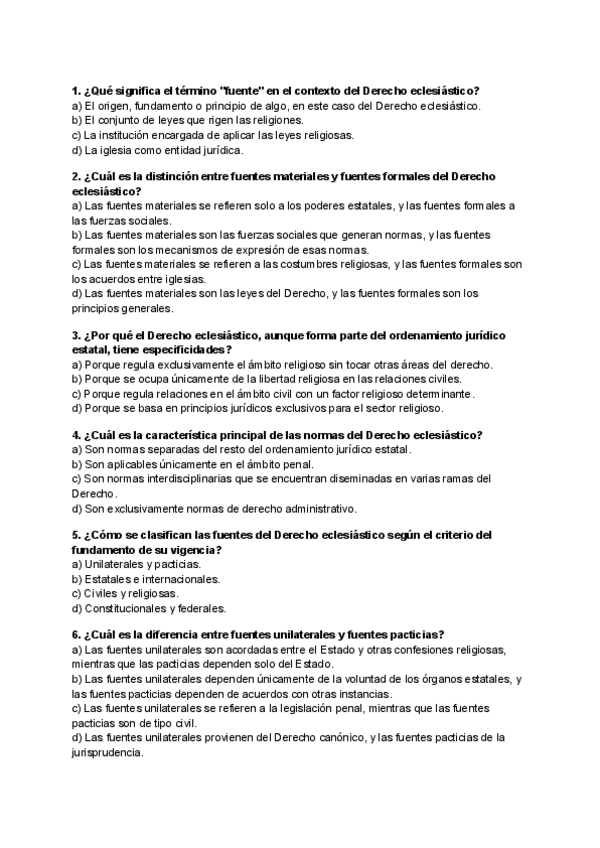 1. ¿Qué significa el término "fuente" en el contexto del Derecho eclesiástico?
a) El origen, fundamento o principio de algo, en este caso del Derecho eclesiástico.
b) El conjunto de leyes que rigen las religiones.
c) La institución encargada de aplicar las leyes religiosas.
d) La iglesia como entidad jurídica.

2. ¿Cuál es la distinción entre fuentes materiales y fuentes formales del Derecho eclesiástico?
a) Las fuentes materiales se refieren solo a los poderes estatales, y las fuentes formales a las fuerzas sociales.
b) Las fuentes materiales son las fuerzas sociales que generan normas, y las fuentes formales son los mecanismos de expresión de esas normas.
c) Las fuentes materiales se refieren a las costumbres religiosas, y las fuentes formales son los acuerdos entre iglesias.
d) Las fuentes materiales son las leyes del Derecho, y las fuentes formales son los principios generales.

3. ¿Por qué el Derecho eclesiástico, aunque forma parte del ordenamiento jurídico estatal, tiene especificidades?
a) Porque regula exclusivamente el ámbito religioso sin tocar otras áreas del derecho.
b) Porque se ocupa únicamente de la libertad religiosa en las relaciones civiles.
c) Porque regula relaciones en el ámbito civil con un factor religioso determinante.
d) Porque se basa en principios jurídicos exclusivos para el sector religioso.

4. ¿Cuál es la característica principal de las normas del Derecho eclesiástico?
a) Son normas separadas del resto del ordenamiento jurídico estatal.
b) Son aplicables únicamente en el ámbito penal.
c) Son normas interdisciplinarias que se encuentran diseminadas en varias ramas del Derecho.
d) Son exclusivamente normas de derecho administrativo.

5. ¿Cómo se clasifican las fuentes del Derecho eclesiástico según el criterio del fundamento de su vigencia?
a) Unilaterales y pacticias.
b) Estatales e internacionales.
c) Civiles y religiosas.
d) Constitucionales y federales.

6. ¿Cuál es la diferencia entre fuentes unilaterales y fuentes pacticias?
a) Las fuentes unilaterales son acordadas entre el Estado y otras confesiones religiosas, mientras que las pacticias dependen solo del Estado.
b) Las fuentes unilaterales dependen únicamente de la voluntad de los órganos estatales, y las fuentes pacticias dependen de acuerdos con otras instancias.
c) Las fuentes unilaterales se refieren a la legislación penal, mientras que las fuentes pacticias son de tipo civil.
d) Las fuentes unilaterales provienen del Derecho canónico, y las fuentes pacticias de la jurisprudencia.